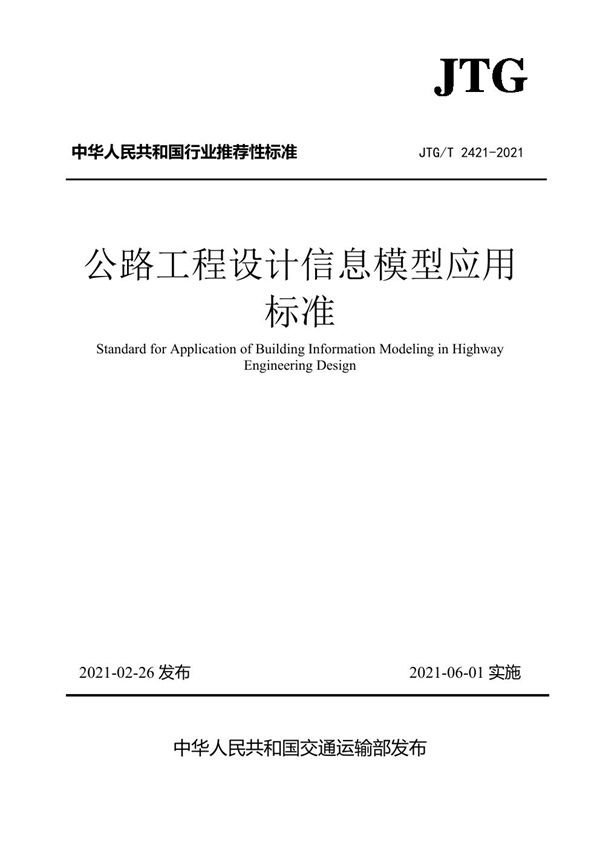 JTG

中华人民共和国行业推荐性标准 JTG/T 2421-2021

公路工程设计信息模型应用标准

Standard for Application of Building Information Modeling in Highway Engineering Design

2021-02-26 发布 2021-06-01 实施

中华人民共和国交通运输部发布